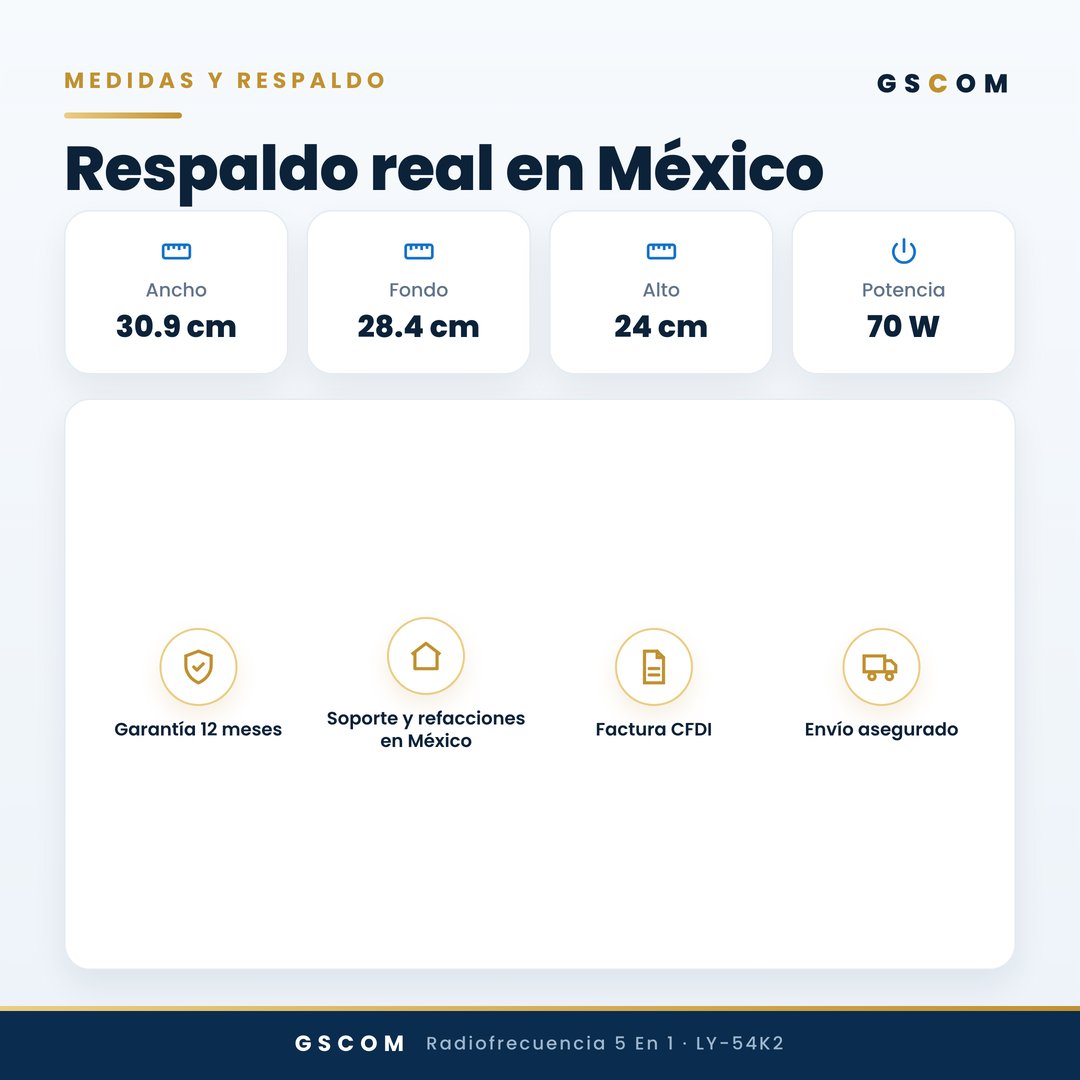 MEDIDAS Y RESPALDO

GSCOM

Respaldo real en México

Ancho
30.9 cm

Fondo
28.4 cm

Alto
24 cm

Potencia
70 W

Garantía 12 meses

Soporte y refacciones en México

Factura CFDI

Envío asegurado

GSCOM Radiofrecuencia 5 En 1 · LY-54K2